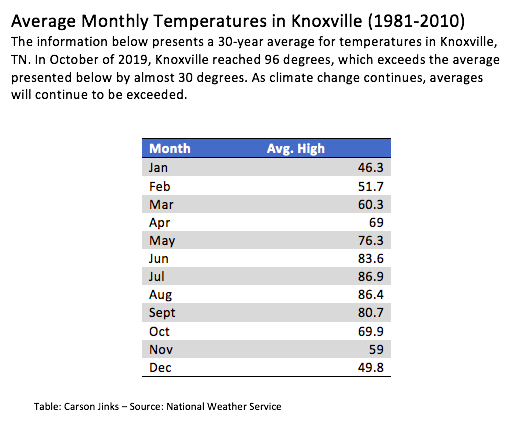 Average Monthly Temperatures in Knoxville (1981-2010)

The information below presents a 30-year average for temperatures in Knoxville, TN. In October of 2019, Knoxville reached 96 degrees, which exceeds the average presented below by almost 30 degrees. As climate change continues, averages will continue to be exceeded.

| Month | Avg. High |
|---|---|
| Jan | 46.3 |
| Feb | 51.7 |
| Mar | 60.3 |
| Apr | 69 |
| May | 76.3 |
| Jun | 83.6 |
| Jul | 86.9 |
| Aug | 86.4 |
| Sept | 80.7 |
| Oct | 69.9 |
| Nov | 59 |
| Dec | 49.8 |

Table: Carson Jinks – Source: National Weather Service